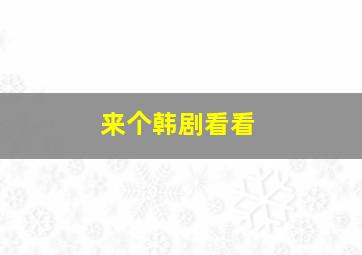 来个韩剧看看